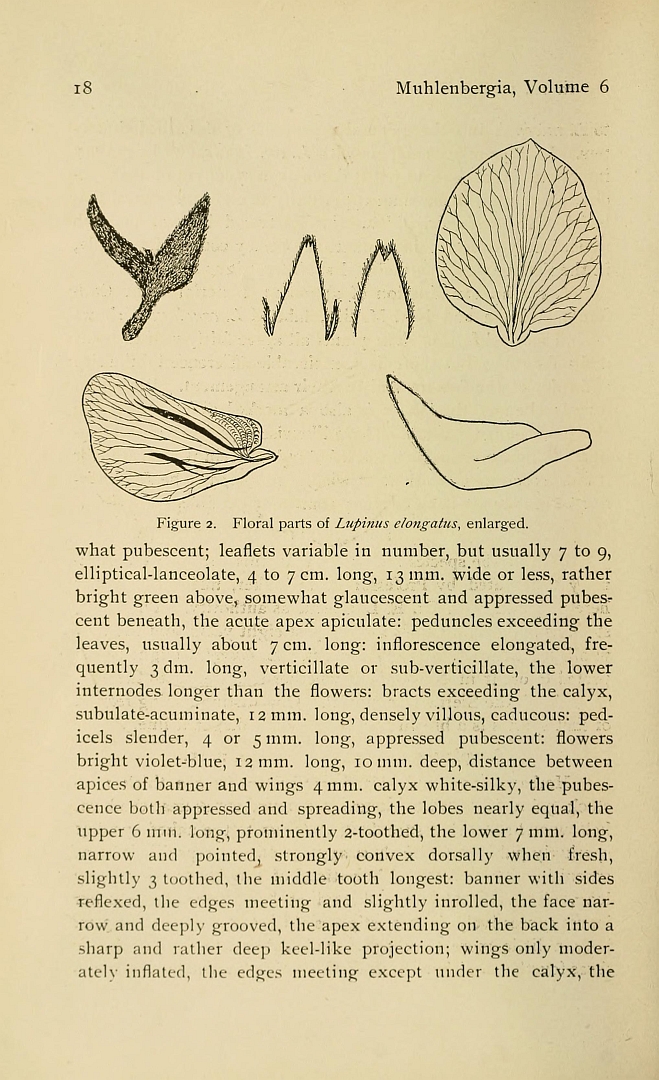 18 Muhlenbergia, Volume 6

Figure 2. Floral parts of Lupinus elongatus, enlarged.

what pubescent; leaflets variable in number, but usually 7 to 9, elliptical-lanceolate, 4 to 7 cm. long, 13 mm. wide or less, rather bright green above, somewhat glaucescent and appressed pubescent beneath, the acute apex apiculate: peduncles exceeding the leaves, usually about 7 cm. long: inflorescence elongated, frequently 3 dm. long, verticillate or sub-verticillate, the lower internodes longer than the flowers: bracts exceeding the calyx, subulate-acuminate, 12 mm. long, densely villous, caducous: pedicels slender, 4 or 5 mm. long, appressed pubescent: flowers bright violet-blue, 12 mm. long, 10 mm. deep, distance between apices of banner and wings 4 mm. calyx white-silky, the pubescence both appressed and spreading, the lobes nearly equal, the upper 6 mm. long, prominently 2-toothed, the lower 7 mm. long, narrow and pointed, strongly convex dorsally when fresh, slightly 3 toothed, the middle tooth longest: banner with sides reflexed, the edges meeting and slightly inrolled, the face narrow and deeply grooved, the apex extending on the back into a sharp and rather deep keel-like projection; wings only moderately inflated, the edges meeting except under the calyx, the